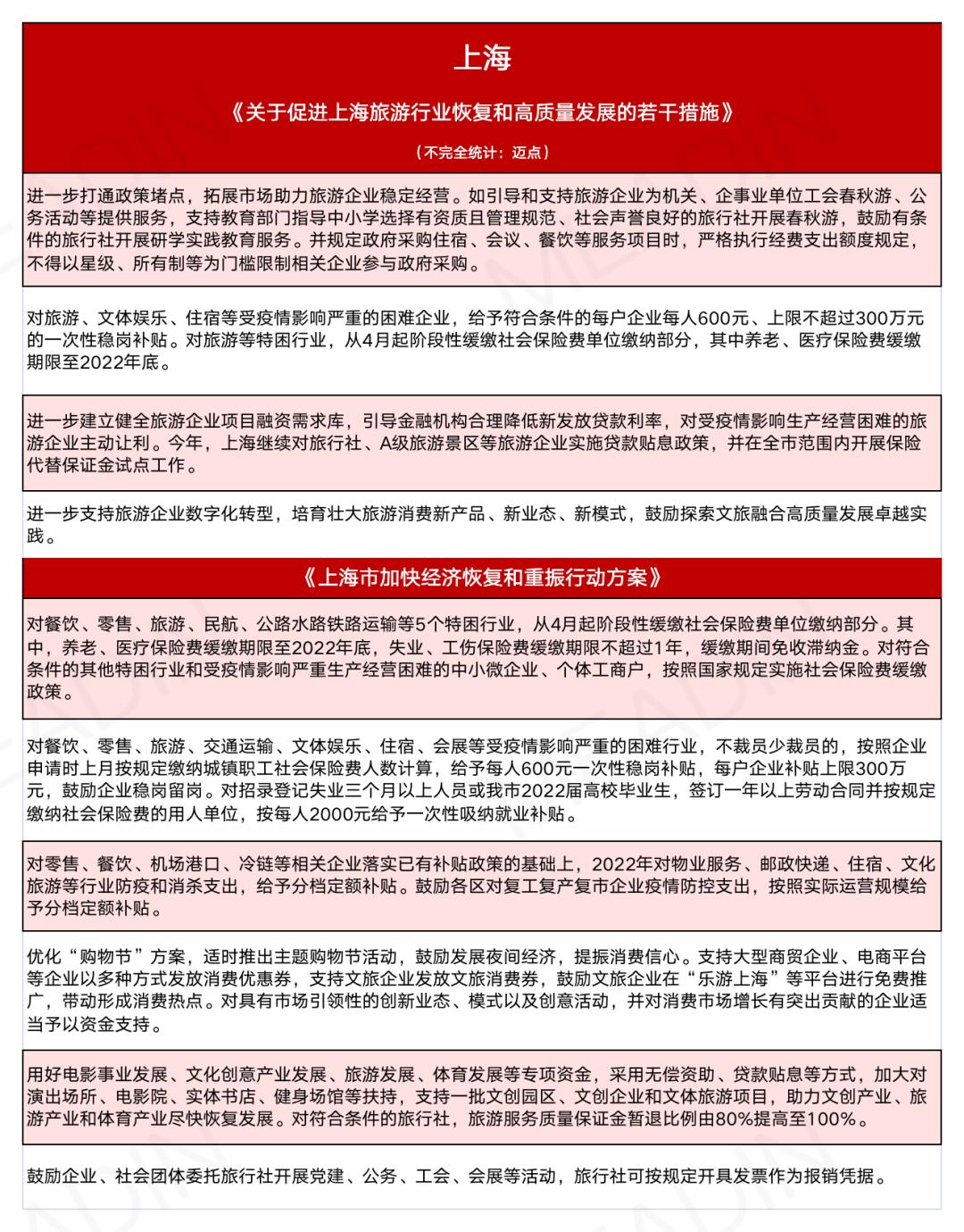 上海

《关于促进上海旅游行业恢复和高质量发展的若干措施》

（不完全统计：迈点）

进一步打通政策堵点，拓展市场助力旅游企业稳定经营。如引导和支持旅游企业为机关、企事业单位工会春秋游、公务活动等提供服务，支持教育部门指导中小学选择有资质且管理规范、社会声誉良好的旅行社开展春秋游，鼓励有条件的旅行社开展研学实践教育服务。并规定政府采购住宿、会议、餐饮等服务项目时，严格执行经费支出额度规定，不得以星级、所有制等为门槛限制相关企业参与政府采购。

对旅游、文体娱乐、住宿等受疫情影响严重的困难企业，给予符合条件的每户企业每人600元、上限不超过300万元的一次性稳岗补贴。对旅游等特困行业，从4月起阶段性缓缴社会保险费单位缴纳部分，其中养老、医疗保险费缓缴期限至2022年底。

进一步建立健全旅游企业项目融资需求库，引导金融机构合理降低新发放贷款利率，对受疫情影响生产经营困难的旅游企业主动让利。今年，上海继续对旅行社、A级旅游景区等旅游企业实施贷款贴息政策，并在全市范围内开展保险代替保证金试点工作。

进一步支持旅游企业数字化转型，培育壮大旅游消费新产品、新业态、新模式，鼓励探索文旅融合高质量发展卓越实践。

《上海市加快经济恢复和重振行动方案》

对餐饮、零售、旅游、民航、公路水路铁路运输等5个特困行业，从4月起阶段性缓缴社会保险费单位缴纳部分。其中，养老、医疗保险费缓缴期限至2022年底，失业、工伤保险费缓缴期限不超过1年，缓缴期间免收滞纳金。对符合条件的其他特困行业和受疫情影响严重生产经营困难的中小微企业、个体工商户，按照国家规定实施社会保险费缓缴政策。

对餐饮、零售、旅游、交通运输、文体娱乐、住宿、会展等受疫情影响严重的困难行业，不裁员少裁员的，按照企业申请时上月按规定缴纳城镇职工社会保险费人数计算，给予每人600元一次性稳岗补贴，每户企业补贴上限300万元，鼓励企业稳岗留岗。对招录登记失业三个月以上人员或我市2022届高校毕业生，签订一年以上劳动合同并按规定缴纳社会保险费的用人单位，按每人2000元给予一次性吸纳就业补贴。

对零售、餐饮、机场港口、冷链等相关企业落实已有补贴政策的基础上，2022年对物业服务、邮政快递、住宿、文化旅游等行业防疫和消杀支出，给予分档定额补贴。鼓励各区对复工复产复市企业疫情防控支出，按照实际运营规模给予分档定额补贴。

优化“购物节”方案，适时推出主题购物节活动，鼓励发展夜间经济，提振消费信心。支持大型商贸企业、电商平台等企业以多种方式发放消费优惠券，支持文旅企业发放文旅消费券，鼓励文旅企业在“乐游上海”等平台进行免费推广，带动形成消费热点。对具有市场引领性的创新业态、模式以及创意活动，并对消费市场增长有突出贡献的企业适当予以资金支持。

用好电影事业发展、文化创意产业发展、旅游发展、体育发展等专项资金，采用无偿资助、贷款贴息等方式，加大对演出场所、电影院、实体书店、健身场馆等扶持，支持一批文创园区、文创企业和文体旅游项目，助力文创产业、旅游产业和体育产业尽快恢复发展。对符合条件的旅行社，旅游服务质量保证金暂退比例由80%提高至100%。

鼓励企业、社会团体委托旅行社开展党建、公务、工会、会展等活动，旅行社可按规定开具发票作为报销凭据。